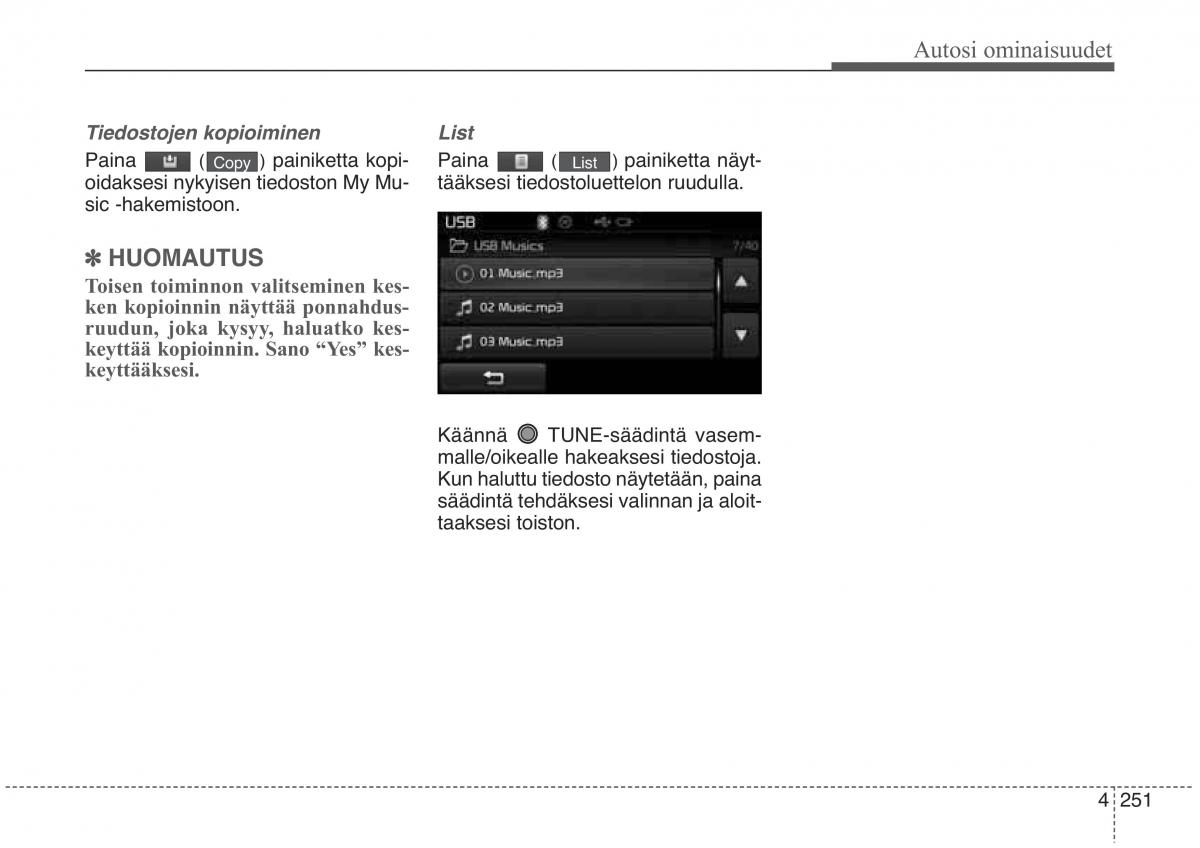 Autosi ominaisuudet

Tiedostojen kopioiminen

Paina ( Copy ) painiketta kopioidaksesi nykyisen tiedoston My Music -hakemistoon.

✽ HUOMAUTUS

Toisen toiminnon valitseminen kesken kopioinnin näyttää ponnahdusruudun, joka kysyy, haluatko keskeyttää kopioinnin. Sano “Yes” keskeyttääksesi.

List

Paina ( List ) painiketta näyttääksesi tiedostoluettelon ruudulla.

USB
USB Musics
7/40
01 Music.mp3
02 Music.mp3
03 Music.mp3

Käännä TUNE-säädintä vasemmalle/oikealle hakeaksesi tiedostoja. Kun haluttu tiedosto näytetään, paina säädintä tehdäksesi valinnan ja aloittaaksesi toiston.

4 251